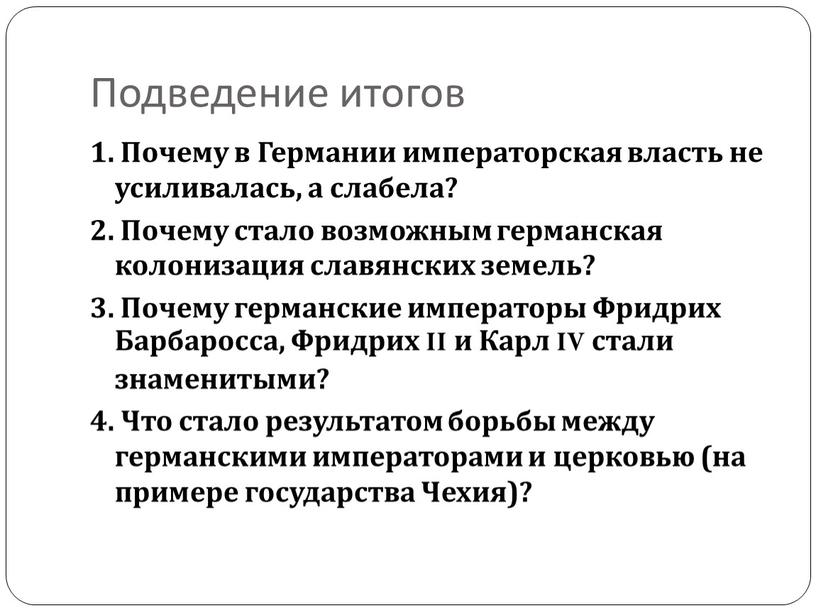 Подведение итогов

1. Почему в Германии императорская власть не усиливалась, а слабела?

2. Почему стало возможным германская колонизация славянских земель?

3. Почему германские императоры Фридрих Барбаросса, Фридрих II и Карл IV стали знаменитыми?

4. Что стало результатом борьбы между германскими императорами и церковью (на примере государства Чехия)?